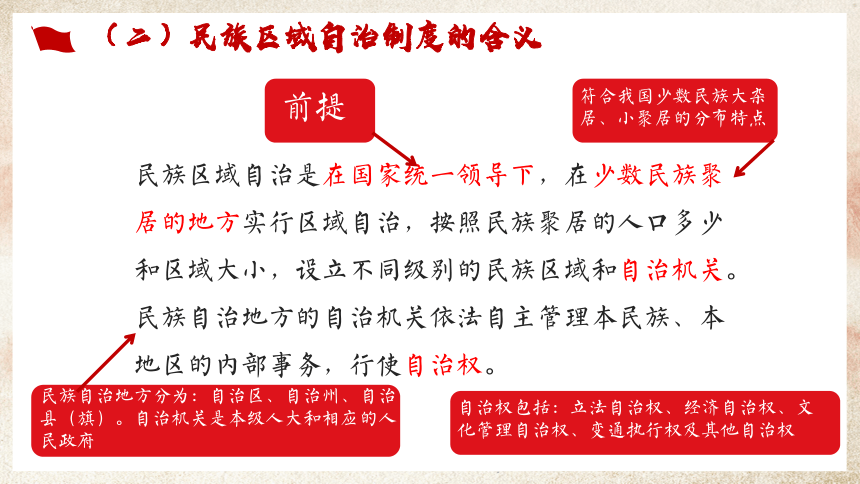 （二）民族区域自治制度的含义

前提

符合我国少数民族大杂居、小聚居的分布特点

民族区域自治是在国家统一领导下，在少数民族聚居的地方实行区域自治，按照民族聚居的人口多少和区域大小，设立不同级别的民族区域和自治机关。民族自治地方的自治机关依法自主管理本民族、本地区的内部事务，行使自治权。

民族自治地方分为：自治区、自治州、自治县（旗）。自治机关是本级人大和相应的人民政府

自治权包括：立法自治权、经济自治权、文化管理自治权、变通执行权及其他自治权